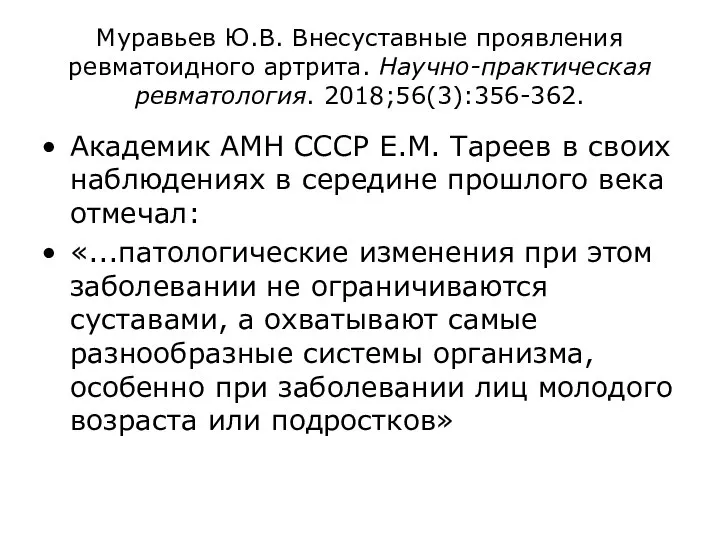 Муравьев Ю.В. Внесуставные проявления ревматоидного артрита. Научно-практическая ревматология. 2018;56(3):356-362.

• Академик АМН СССР Е.М. Тареев в своих наблюдениях в середине прошлого века отмечал:
• «...патологические изменения при этом заболевании не ограничиваются суставами, а охватывают самые разнообразные системы организма, особенно при заболевании лиц молодого возраста или подростков»